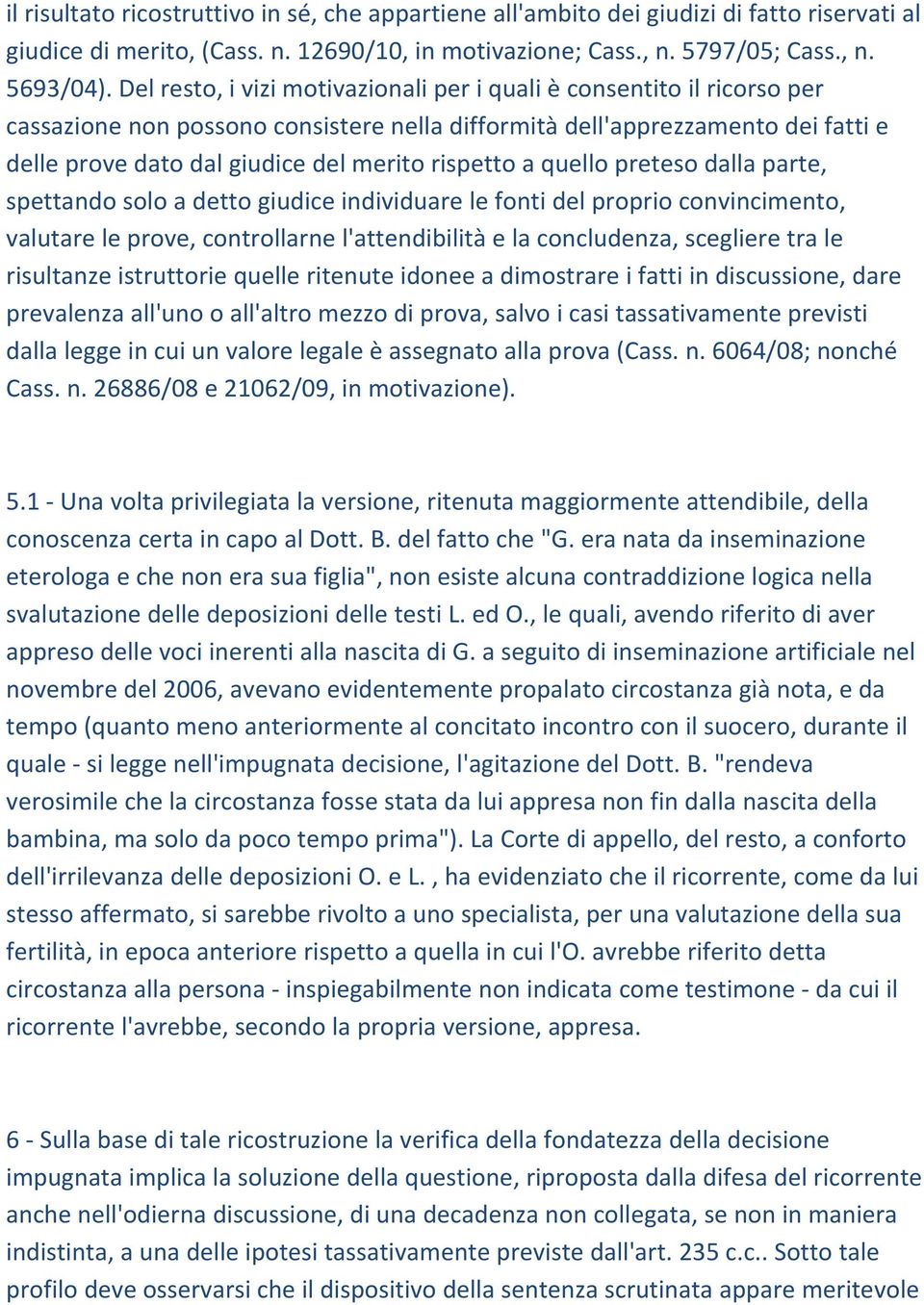 il risultato ricostruttivo in sé, che appartiene all'ambito dei giudizi di fatto riservati al giudice di merito, (Cass. n. 12690/10, in motivazione; Cass., n. 5797/05; Cass., n. 5693/04). Del resto, i vizi motivazionali per i quali è consentito il ricorso per cassazione non possono consistere nella difformità dell'apprezzamento dei fatti e delle prove dato dal giudice del merito rispetto a quello preteso dalla parte, spettando solo a detto giudice individuare le fonti del proprio convincimento, valutare le prove, controllarne l'attendibilità e la concludenza, scegliere tra le risultanze istruttorie quelle ritenute idonee a dimostrare i fatti in discussione, dare prevalenza all'uno o all'altro mezzo di prova, salvo i casi tassativamente previsti dalla legge in cui un valore legale è assegnato alla prova (Cass. n. 6064/08; nonché Cass. n. 26886/08 e 21062/09, in motivazione).

5.1 - Una volta privilegiata la versione, ritenuta maggiormente attendibile, della conoscenza certa in capo al Dott. B. del fatto che "G. era nata da inseminazione eterologa e che non era sua figlia", non esiste alcuna contraddizione logica nella svalutazione delle deposizioni delle testi L. ed O., le quali, avendo riferito di aver appreso delle voci inerenti alla nascita di G. a seguito di inseminazione artificiale nel novembre del 2006, avevano evidentemente propalato circostanza già nota, e da tempo (quanto meno anteriormente al concitato incontro con il suocero, durante il quale - si legge nell'impugnata decisione, l'agitazione del Dott. B. "rendeva verosimile che la circostanza fosse stata da lui appresa non fin dalla nascita della bambina, ma solo da poco tempo prima"). La Corte di appello, del resto, a conforto dell'irrilevanza delle deposizioni O. e L. , ha evidenziato che il ricorrente, come da lui stesso affermato, si sarebbe rivolto a uno specialista, per una valutazione della sua fertilità, in epoca anteriore rispetto a quella in cui l'O. avrebbe riferito detta circostanza alla persona - inspiegabilmente non indicata come testimone - da cui il ricorrente l'avrebbe, secondo la propria versione, appresa.

6 - Sulla base di tale ricostruzione la verifica della fondatezza della decisione impugnata implica la soluzione della questione, riproposta dalla difesa del ricorrente anche nell'odierna discussione, di una decadenza non collegata, se non in maniera indistinta, a una delle ipotesi tassativamente previste dall'art. 235 c.c.. Sotto tale profilo deve osservarsi che il dispositivo della sentenza scrutinata appare meritevole